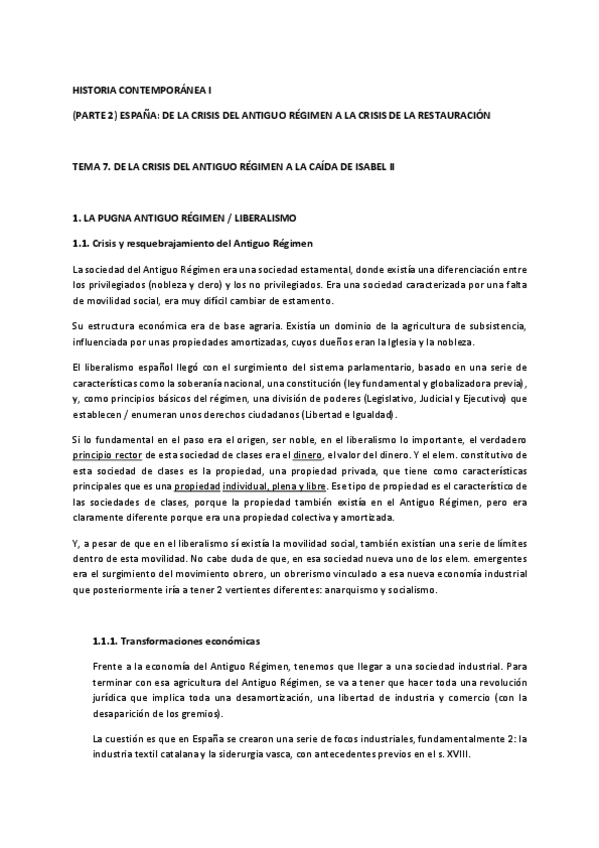 HISTORIA CONTEMPORÁNEA I

(PARTE 2) ESPAÑA: DE LA CRISIS DEL ANTIGUO RÉGIMEN A LA CRISIS DE LA RESTAURACIÓN

TEMA 7. DE LA CRISIS DEL ANTIGUO RÉGIMEN A LA CAÍDA DE ISABEL II

1. LA PUGNA ANTIGUO RÉGIMEN / LIBERALISMO

1.1. Crisis y resquebrajamiento del Antiguo Régimen

La sociedad del Antiguo Régimen era una sociedad estamental, donde existía una diferenciación entre los privilegiados (nobleza y clero) y los no privilegiados. Era una sociedad caracterizada por una falta de movilidad social, era muy difícil cambiar de estamento.

Su estructura económica era de base agraria. Existía un dominio de la agricultura de subsistencia, influenciada por unas propiedades amortizadas, cuyos dueños eran la Iglesia y la nobleza.

El liberalismo español llegó con el surgimiento del sistema parlamentario, basado en una serie de características como la soberanía nacional, una constitución (ley fundamental y globalizadora previa), y, como principios básicos del régimen, una división de poderes (Legislativo, Judicial y Ejecutivo) que establecen / enumeran unos derechos ciudadanos (Libertad e Igualdad).

Si lo fundamental en el paso era el origen, ser noble, en el liberalismo lo importante, el verdadero principio rector de esta sociedad de clases era el dinero, el valor del dinero. Y el elem. constitutivo de esta sociedad de clases es la propiedad, una propiedad privada, que tiene como características principales que es una propiedad individual, plena y libre. Ese tipo de propiedad es el característico de las sociedades de clases, porque la propiedad también existía en el Antiguo Régimen, pero era claramente diferente porque era una propiedad colectiva y amortizada.

Y, a pesar de que en el liberalismo sí existía la movilidad social, también existían una serie de límites dentro de esta movilidad. No cabe duda de que, en esa sociedad nueva uno de los elem. emergentes era el surgimiento del movimiento obrero, un obrerismo vinculado a esa nueva economía industrial que posteriormente iría a tener 2 vertientes diferentes: anarquismo y socialismo.

1.1.1. Transformaciones económicas

Frente a la economía del Antiguo Régimen, tenemos que llegar a una sociedad industrial. Para terminar con esa agricultura del Antiguo Régimen, se va a tener que hacer toda una revolución jurídica que implica toda una desamortización, una libertad de industria y comercio (con la desaparición de los gremios).

La cuestión es que en España se crearon una serie de focos industriales, fundamentalmente 2: la industria textil catalana y la siderurgia vasca, con antecedentes previos en el s. XVIII.